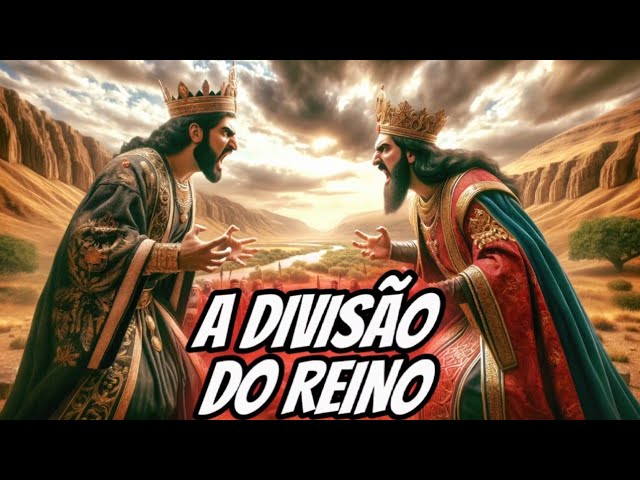 A DIVISÃO
DO REINO